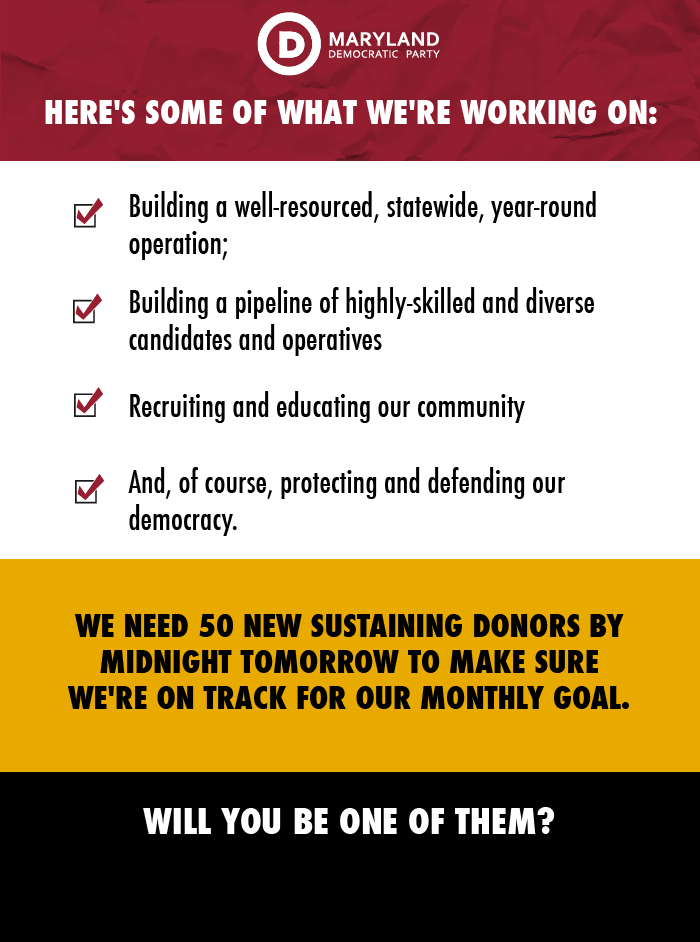 D MARYLAND
DEMOCRATIC PARTY

HERE'S SOME OF WHAT WE'RE WORKING ON:

☑ Building a well-resourced, statewide, year-round operation;

☑ Building a pipeline of highly-skilled and diverse candidates and operatives

☑ Recruiting and educating our community

☑ And, of course, protecting and defending our democracy.

WE NEED 50 NEW SUSTAINING DONORS BY MIDNIGHT TOMORROW TO MAKE SURE WE'RE ON TRACK FOR OUR MONTHLY GOAL.

WILL YOU BE ONE OF THEM?